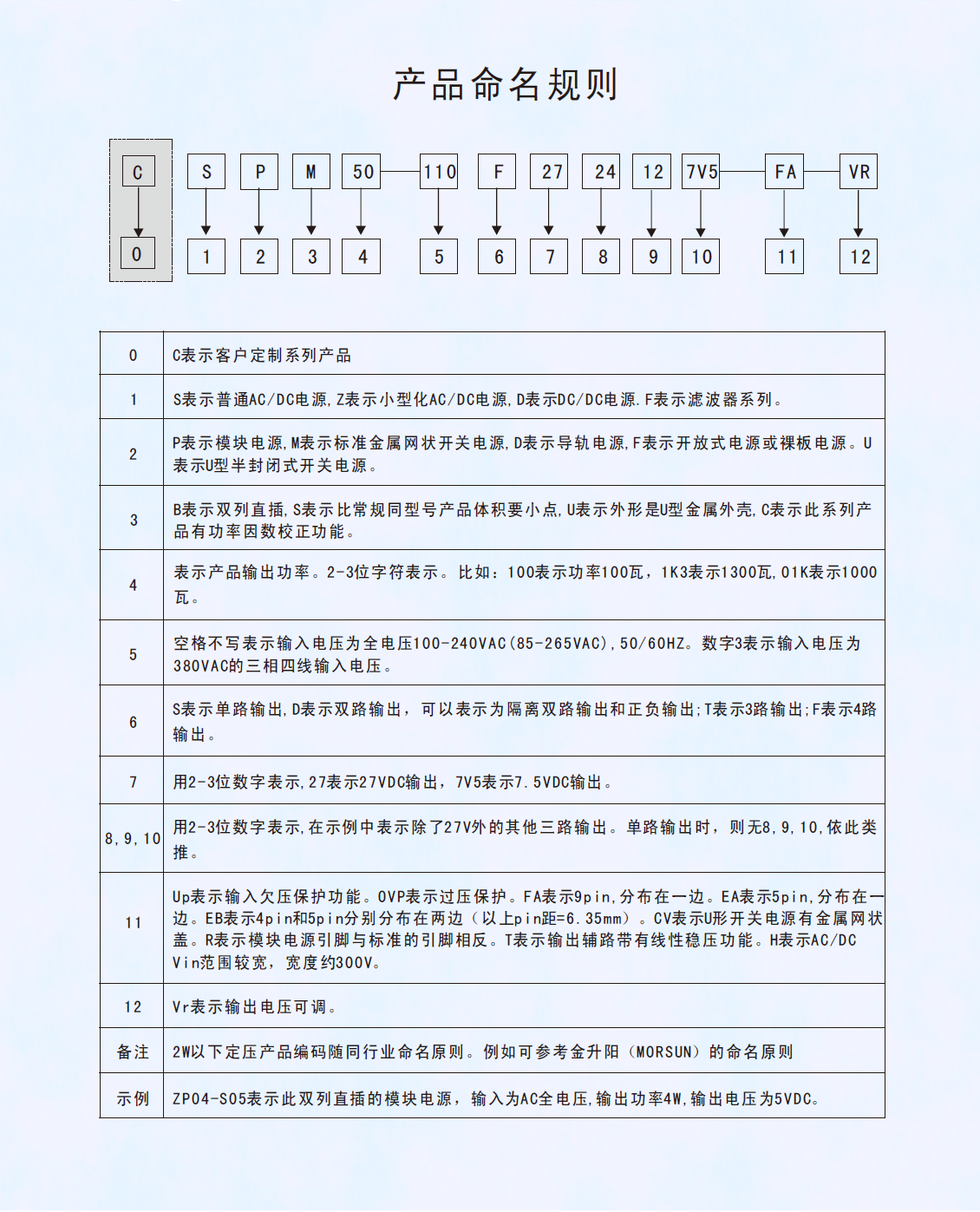 产品命名规则

C S P M 50 110 F 27 24 12 7V5 FA VR

0 1 2 3 4 5 6 7 8 9 10 11 12

| 0 | C表示客户定制系列产品 |
|---|---|
| 1 | S表示普通AC/DC电源,Z表示小型化AC/DC电源,D表示DC/DC电源.F表示滤波器系列。 |
| 2 | P表示模块电源,M表示标准金属网状开关电源,D表示导轨电源,F表示开放式电源或裸板电源。U表示U型半封闭式开关电源。 |
| 3 | B表示双列直插,S表示比常规同型号产品体积要小点,U表示外形是U型金属外壳,C表示此系列产品有功率因数校正功能。 |
| 4 | 表示产品输出功率。2-3位字符表示。比如：100表示功率100瓦，1K3表示1300瓦,01K表示1000瓦。 |
| 5 | 空格不写表示输入电压为全电压100-240VAC(85-265VAC),50/60HZ。数字3表示输入电压为380VAC的三相四线输入电压。 |
| 6 | S表示单路输出,D表示双路输出，可以表示为隔离双路输出和正负输出;T表示3路输出;F表示4路输出。 |
| 7 | 用2-3位数字表示,27表示27VDC输出，7V5表示7.5VDC输出。 |
| 8,9,10 | 用2-3位数字表示,在示例中表示除了27V外的其他三路输出。单路输出时，则无8,9,10,依此类推。 |
| 11 | Up表示输入欠压保护功能。OVP表示过压保护。FA表示9pin,分布在一边。EA表示5pin,分布在一边。EB表示4pin和5pin分别分布在两边（以上pin距=6.35mm）。CV表示U形开关电源有金属网状盖。R表示模块电源引脚与标准的引脚相反。T表示输出辅路带有线性稳压功能。H表示AC/DC Vin范围较宽，宽度约300V。 |
| 12 | Vr表示输出电压可调。 |
| 备注 | 2W以下定压产品编码随同行业命名原则。例如可参考金升阳（MORSUN）的命名原则 |
| 示例 | ZP04-S05表示此双列直插的模块电源，输入为AC全电压,输出功率4W,输出电压为5VDC。 |